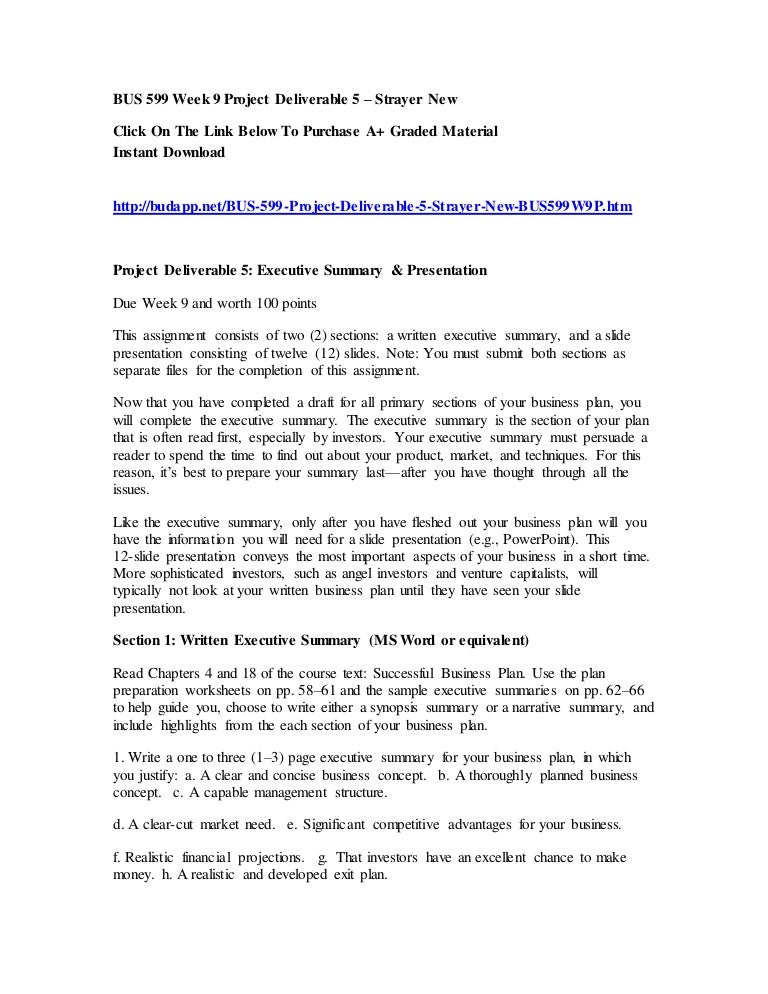 BUS 599 Week 9 Project Deliverable 5 – Strayer New

Click On The Link Below To Purchase A+ Graded Material
Instant Download

http://budapp.net/BUS-599-Project-Deliverable-5-Strayer-New-BUS599W9P.htm

Project Deliverable 5: Executive Summary & Presentation

Due Week 9 and worth 100 points

This assignment consists of two (2) sections: a written executive summary, and a slide presentation consisting of twelve (12) slides. Note: You must submit both sections as separate files for the completion of this assignment.

Now that you have completed a draft for all primary sections of your business plan, you will complete the executive summary. The executive summary is the section of your plan that is often read first, especially by investors. Your executive summary must persuade a reader to spend the time to find out about your product, market, and techniques. For this reason, it's best to prepare your summary last—after you have thought through all the issues.

Like the executive summary, only after you have fleshed out your business plan will you have the information you will need for a slide presentation (e.g., PowerPoint). This 12-slide presentation conveys the most important aspects of your business in a short time. More sophisticated investors, such as angel investors and venture capitalists, will typically not look at your written business plan until they have seen your slide presentation.

Section 1: Written Executive Summary (MS Word or equivalent)

Read Chapters 4 and 18 of the course text: Successful Business Plan. Use the plan preparation worksheets on pp. 58–61 and the sample executive summaries on pp. 62–66 to help guide you, choose to write either a synopsis summary or a narrative summary, and include highlights from the each section of your business plan.

1. Write a one to three (1–3) page executive summary for your business plan, in which you justify: a. A clear and concise business concept. b. A thoroughly planned business concept. c. A capable management structure.

d. A clear-cut market need. e. Significant competitive advantages for your business.

f. Realistic financial projections. g. That investors have an excellent chance to make money. h. A realistic and developed exit plan.